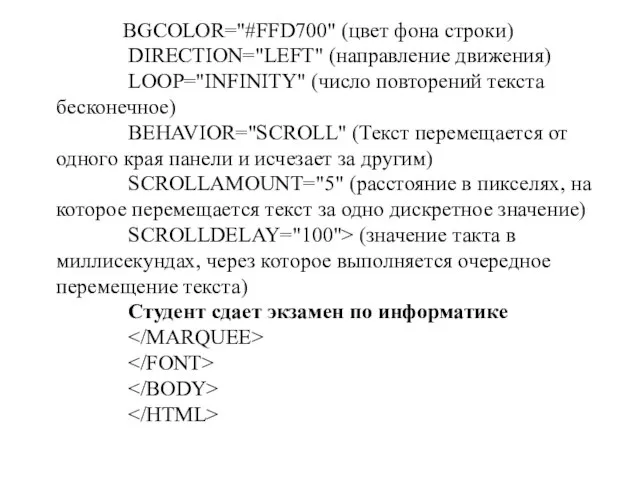 BGCOLOR="#FFD700" (цвет фона строки)
DIRECTION="LEFT" (направление движения)
LOOP="INFINITY" (число повторений текста бесконечное)
BEHAVIOR="SCROLL" (Текст перемещается от одного края панели и исчезает за другим)
SCROLLAMOUNT="5" (расстояние в пикселях, на которое перемещается текст за одно дискретное значение)
SCROLLDELAY="100"> (значение такта в миллисекундах, через которое выполняется очередное перемещение текста)
Студент сдает экзамен по информатике
</MARQUEE>
</FONT>
</BODY>
</HTML>